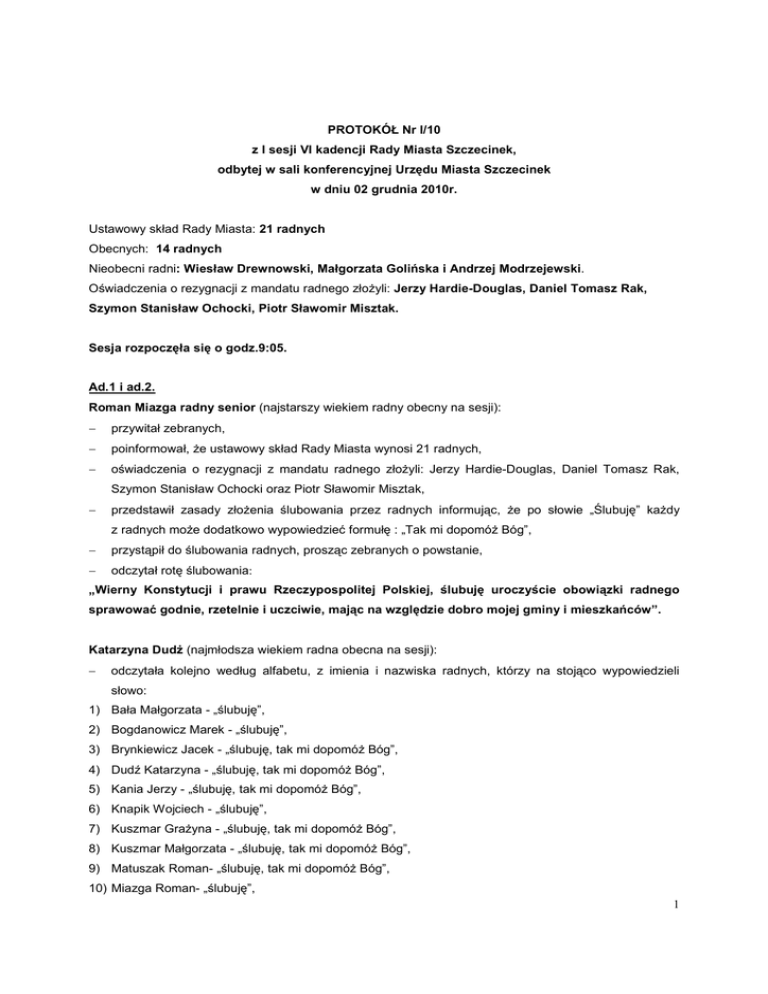 PROTOKÓŁ Nr I/10
z I sesji VI kadencji Rady Miasta Szczecinek,
odbytej w sali konferencyjnej Urzędu Miasta Szczecinek
w dniu 02 grudnia 2010r.

Ustawowy skład Rady Miasta: 21 radnych
Obecnych: 14 radnych
Nieobecni radni: Wiesław Drewnowski, Małgorzata Golińska i Andrzej Modrzejewski.
Oświadczenia o rezygnacji z mandatu radnego złożyli: Jerzy Hardie-Douglas, Daniel Tomasz Rak, Szymon Stanisław Ochocki, Piotr Sławomir Misztak.

Sesja rozpoczęła się o godz.9:05.

Ad.1 i ad.2.
Roman Miazga radny senior (najstarszy wiekiem radny obecny na sesji):
– przywitał zebranych,
– poinformował, że ustawowy skład Rady Miasta wynosi 21 radnych,
– oświadczenia o rezygnacji z mandatu radnego złożyli: Jerzy Hardie-Douglas, Daniel Tomasz Rak, Szymon Stanisław Ochocki oraz Piotr Sławomir Misztak,
– przedstawił zasady złożenia ślubowania przez radnych informując, że po słowie „Ślubuję" każdy z radnych może dodatkowo wypowiedzieć formułę : „Tak mi dopomóż Bóg",
– przystąpił do ślubowania radnych, prosząc zebranych o powstanie,
– odczytał rotę ślubowania:
„Wierny Konstytucji i prawu Rzeczypospolitej Polskiej, ślubuję uroczyście obowiązki radnego sprawować godnie, rzetelnie i uczciwie, mając na względzie dobro mojej gminy i mieszkańców".

Katarzyna Dudź (najmłodsza wiekiem radna obecna na sesji):
– odczytała kolejno według alfabetu, z imienia i nazwiska radnych, którzy na stojąco wypowiedzieli słowo:
1) Bała Małgorzata - „ślubuję",
2) Bogdanowicz Marek - „ślubuję",
3) Brynkiewicz Jacek - „ślubuję, tak mi dopomóż Bóg",
4) Dudź Katarzyna - „ślubuję, tak mi dopomóż Bóg",
5) Kania Jerzy - „ślubuję, tak mi dopomóż Bóg",
6) Knapik Wojciech - „ślubuję",
7) Kuszmar Grażyna - „ślubuję, tak mi dopomóż Bóg",
8) Kuszmar Małgorzata - „ślubuję, tak mi dopomóż Bóg",
9) Matuszak Roman- „ślubuję, tak mi dopomóż Bóg",
10) Miazga Roman- „ślubuję",

1